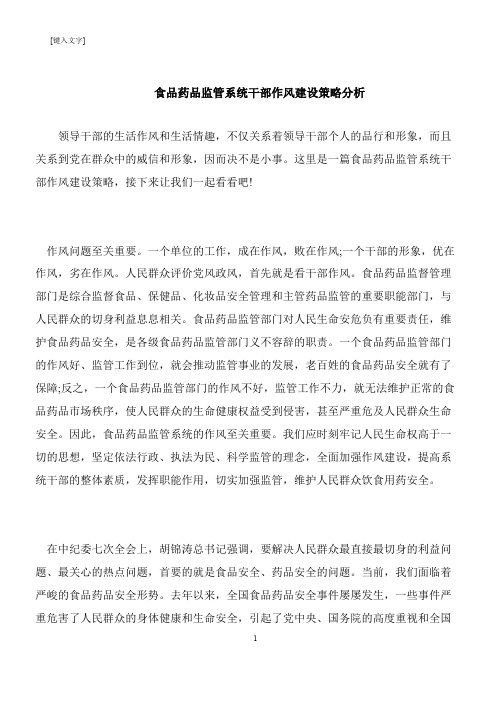 [键入文字]

食品药品监管系统干部作风建设策略分析

领导干部的生活作风和生活情趣，不仅关系着领导干部个人的品行和形象，而且关系到党在群众中的威信和形象，因而决不是小事。这里是一篇食品药品监管系统干部作风建设策略，接下来让我们一起看看吧!

作风问题至关重要。一个单位的工作，成在作风，败在作风;一个干部的形象，优在作风，劣在作风。人民群众评价党风政风，首先就是看干部作风。食品药品监督管理部门是综合监督食品、保健品、化妆品安全管理和主管药品监管的重要职能部门，与人民群众的切身利益息息相关。食品药品监管部门对人民生命安危负有重要责任，维护食品药品安全，是各级食品药品监管部门义不容辞的职责。一个食品药品监管部门的作风好、监管工作到位，就会推动监管事业的发展，老百姓的食品药品安全就有了保障;反之，一个食品药品监管部门的作风不好，监管工作不力，就无法维护正常的食品药品市场秩序，使人民群众的生命健康权益受到侵害，甚至严重危及人民群众生命安全。因此，食品药品监管系统的作风至关重要。我们应时刻牢记人民生命权高于一切的思想，坚定依法行政、执法为民、科学监管的理念，全面加强作风建设，提高系统干部的整体素质，发挥职能作用，切实加强监管，维护人民群众饮食用药安全。

在中纪委七次全会上，胡锦涛总书记强调，要解决人民群众最直接最切身的利益问题、最关心的热点问题，首要的就是食品安全、药品安全的问题。当前，我们面临着严峻的食品药品安全形势。去年以来，全国食品药品安全事件屡屡发生，一些事件严重危害了人民群众的身体健康和生命安全，引起了党中央、国务院的高度重视和全国

1